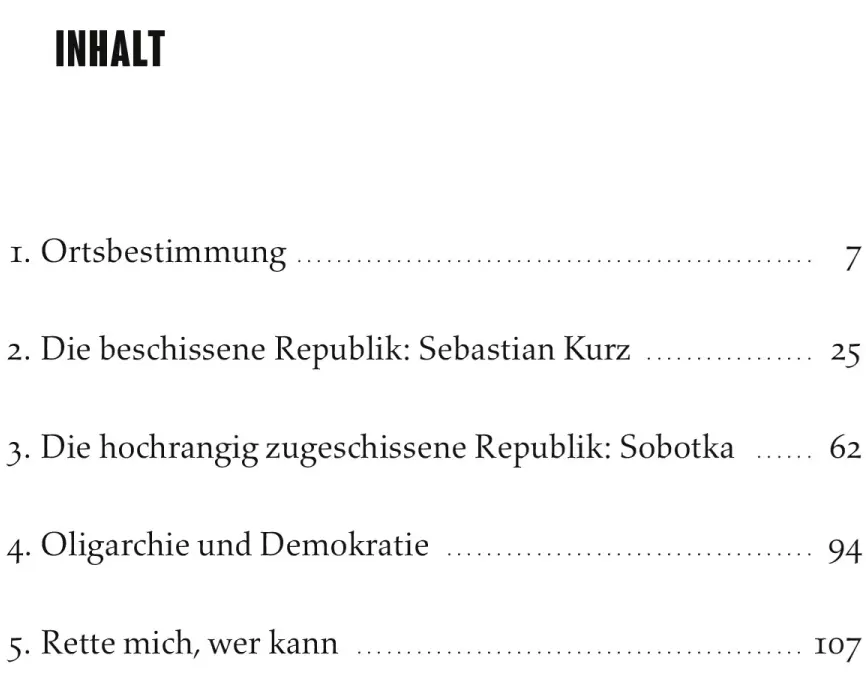 INHALT

1. Ortsbestimmung 7

2. Die beschissene Republik: Sebastian Kurz 25

3. Die hochrangig zugeschissene Republik: Sobotka 62

4. Oligarchie und Demokratie 94

5. Rette mich, wer kann 107